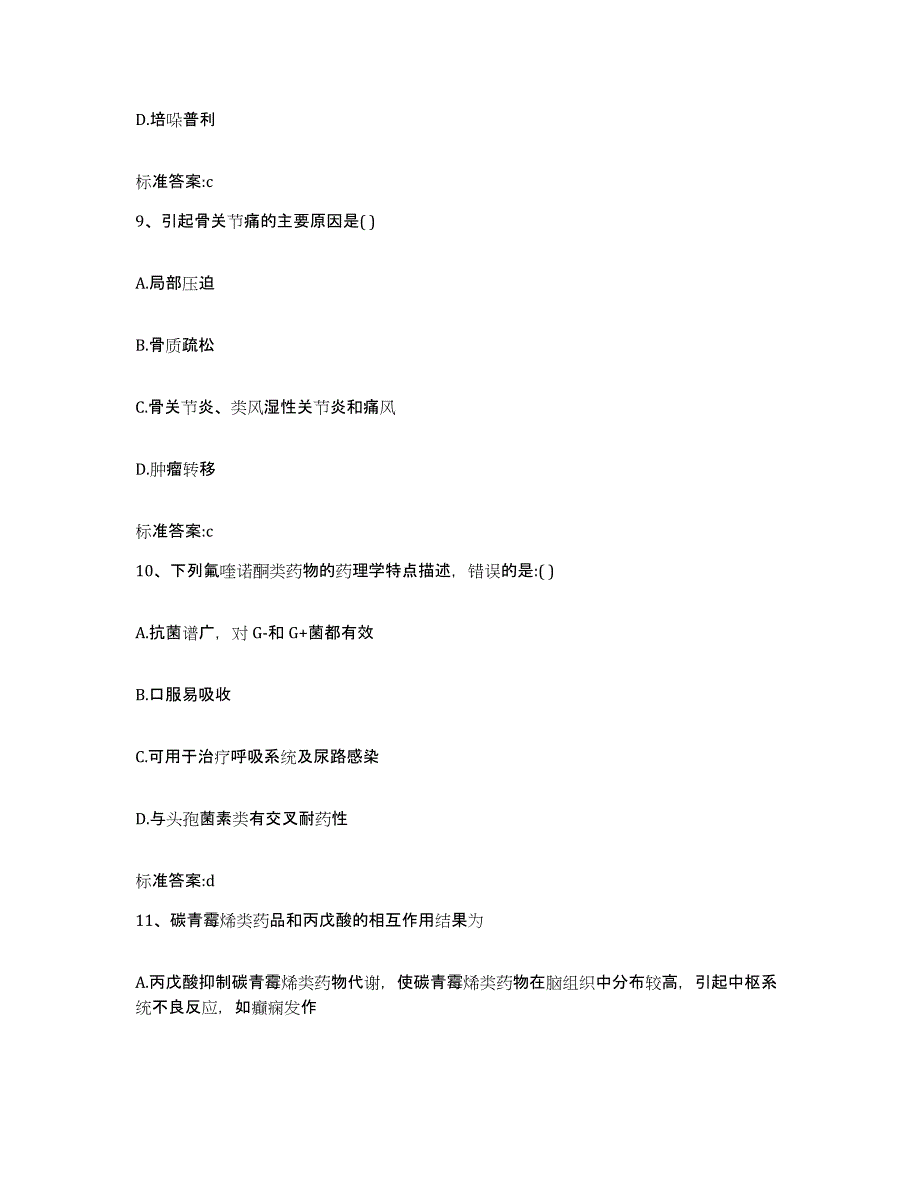 D.培哚普利

标准答案:c

9、引起骨关节痛的主要原因是( )

A.局部压迫

B.骨质疏松

C.骨关节炎、类风湿性关节炎和痛风

D.肿瘤转移

标准答案:c

10、下列氟喹诺酮类药物的药理学特点描述，错误的是:( )

A.抗菌谱广，对 G-和 G+菌都有效

B.口服易吸收

C.可用于治疗呼吸系统及尿路感染

D.与头孢菌素类有交叉耐药性

标准答案:d

11、碳青霉烯类药品和丙戊酸的相互作用结果为

A.丙戊酸抑制碳青霉烯类药物代谢，使碳青霉烯类药物在脑组织中分布较高，引起中枢系统不良反应，如癫痫发作